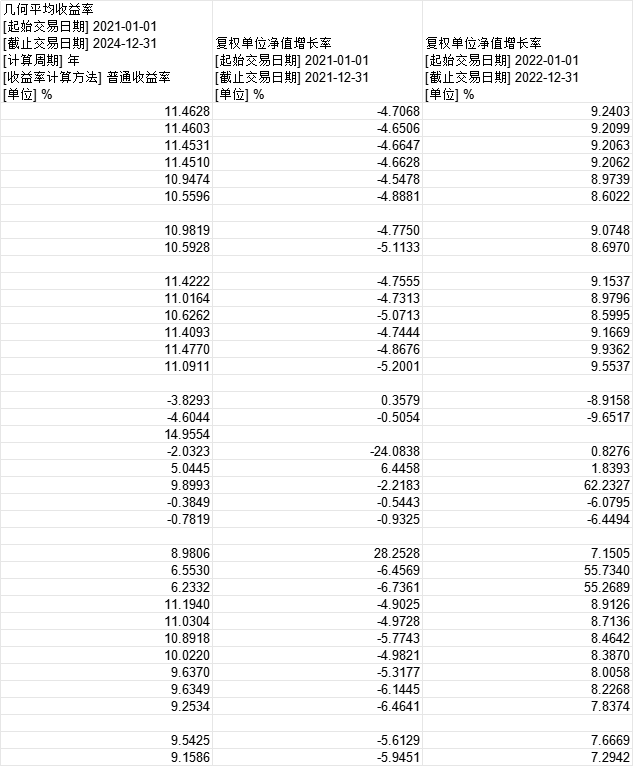 | 几何平均收益率 [起始交易日期] 2021-01-01 [截止交易日期] 2024-12-31 [计算周期] 年 [收益率计算方法] 普通收益率 [单位] % | 复权单位净值增长率 [起始交易日期] 2021-01-01 [截止交易日期] 2021-12-31 [单位] % | 复权单位净值增长率 [起始交易日期] 2022-01-01 [截止交易日期] 2022-12-31 [单位] % |
|---|---|---|
| 11.4628 | -4.7068 | 9.2403 |
| 11.4603 | -4.6506 | 9.2099 |
| 11.4531 | -4.6647 | 9.2063 |
| 11.4510 | -4.6628 | 9.2062 |
| 10.9474 | -4.5478 | 8.9739 |
| 10.5596 | -4.8881 | 8.6022 |
| | | |
| 10.9819 | -4.7750 | 9.0748 |
| 10.5928 | -5.1133 | 8.6970 |
| | | |
| 11.4222 | -4.7555 | 9.1537 |
| 11.0164 | -4.7313 | 8.9796 |
| 10.6262 | -5.0713 | 8.5995 |
| 11.4093 | -4.7444 | 9.1669 |
| 11.4770 | -4.8676 | 9.9362 |
| 11.0911 | -5.2001 | 9.5537 |
| | | |
| -3.8293 | 0.3579 | -8.9158 |
| -4.6044 | -0.5054 | -9.6517 |
| 14.9554 | | |
| -2.0323 | -24.0838 | 0.8276 |
| 5.0445 | 6.4458 | 1.8393 |
| 9.8993 | -2.2183 | 62.2327 |
| -0.3849 | -0.5443 | -6.0795 |
| -0.7819 | -0.9325 | -6.4494 |
| | | |
| 8.9806 | 28.2528 | 7.1505 |
| 6.5530 | -6.4569 | 55.7340 |
| 6.2332 | -6.7361 | 55.2689 |
| 11.1940 | -4.9025 | 8.9126 |
| 11.0304 | -4.9728 | 8.7136 |
| 10.8918 | -5.7743 | 8.4642 |
| 10.0220 | -4.9821 | 8.3870 |
| 9.6370 | -5.3177 | 8.0058 |
| 9.6349 | -6.1445 | 8.2268 |
| 9.2534 | -6.4641 | 7.8374 |
| | | |
| 9.5425 | -5.6129 | 7.6669 |
| 9.1586 | -5.9451 | 7.2942 |